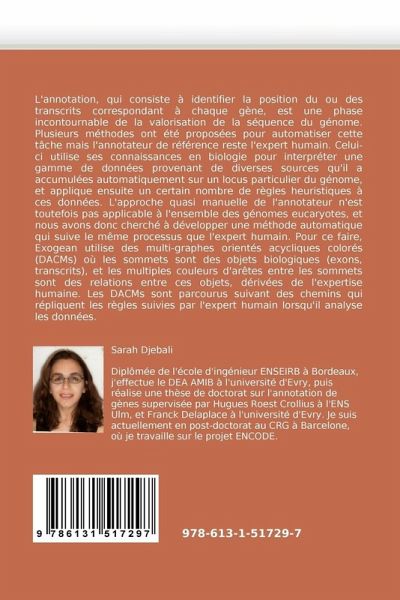 L'annotation, qui consiste à identifier la position du ou des transcrits correspondant à chaque gène, est une phase incontournable de la valorisation de la séquence du génome. Plusieurs méthodes ont été proposées pour automatiser cette tâche mais l'annotateur de référence reste l'expert humain. Celui-ci utilise ses connaissances en biologie pour interpréter une gamme de données provenant de diverses sources qu'il a accumulées automatiquement sur un locus particulier du génome, et applique ensuite un certain nombre de règles heuristiques à ces données. L'approche quasi manuelle de l'annotateur n'est toutefois pas applicable à l'ensemble des génomes eucaryotes, et nous avons donc cherché à développer une méthode automatique qui suive le même processus que l'expert humain. Pour ce faire, Exogean utilise des multi-graphes orientés acycliques colorés (DACMs) où les sommets sont des objets biologiques (exons, transcrits), et les multiples couleurs d'arêtes entre les sommets sont des relations entre ces objets, dérivées de l'expertise humaine. Les DACMs sont parcourus suivant des chemins qui répliquent les règles suivies par l'expert humain lorsqu'il analyse les données.

Sarah Djebali

Diplômée de l'école d'ingénieur ENSEIRB à Bordeaux, j'effectue le DEA AMIB à l'université d'Evry, puis réalise une thèse de doctorat sur l'annotation de gènes supervisée par Hugues Roest Crollius à l'ENS Ulm, et Franck Delaplace à l'université d'Evry. Je suis actuellement en post-doctorat au CRG à Barcelone, où je travaille sur le projet ENCODE.

9 786131 517297

978-613-1-51729-7